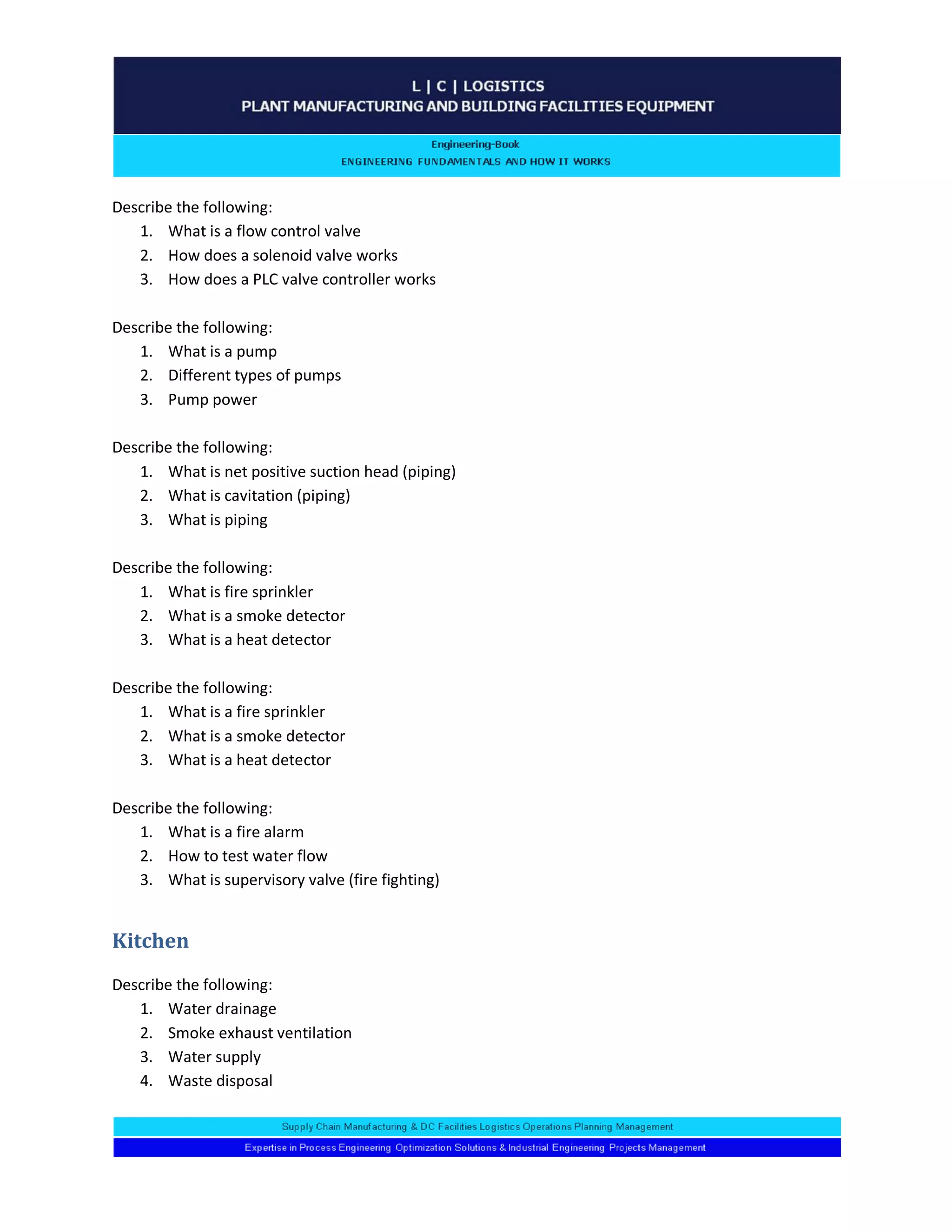 L | C | LOGISTICS
PLANT MANUFACTURING AND BUILDING FACILITIES EQUIPMENT

Engineering-Book
ENGINEERING FUNDAMENTALS AND HOW IT WORKS

Describe the following:
1. What is a flow control valve
2. How does a solenoid valve works
3. How does a PLC valve controller works

Describe the following:
1. What is a pump
2. Different types of pumps
3. Pump power

Describe the following:
1. What is net positive suction head (piping)
2. What is cavitation (piping)
3. What is piping

Describe the following:
1. What is fire sprinkler
2. What is a smoke detector
3. What is a heat detector

Describe the following:
1. What is a fire sprinkler
2. What is a smoke detector
3. What is a heat detector

Describe the following:
1. What is a fire alarm
2. How to test water flow
3. What is supervisory valve (fire fighting)

Kitchen

Describe the following:
1. Water drainage
2. Smoke exhaust ventilation
3. Water supply
4. Waste disposal

Supply Chain Manufacturing & DC Facilities Logistics Operations Planning Management
Expertise in Process Engineering Optimization Solutions & Industrial Engineering Projects Management